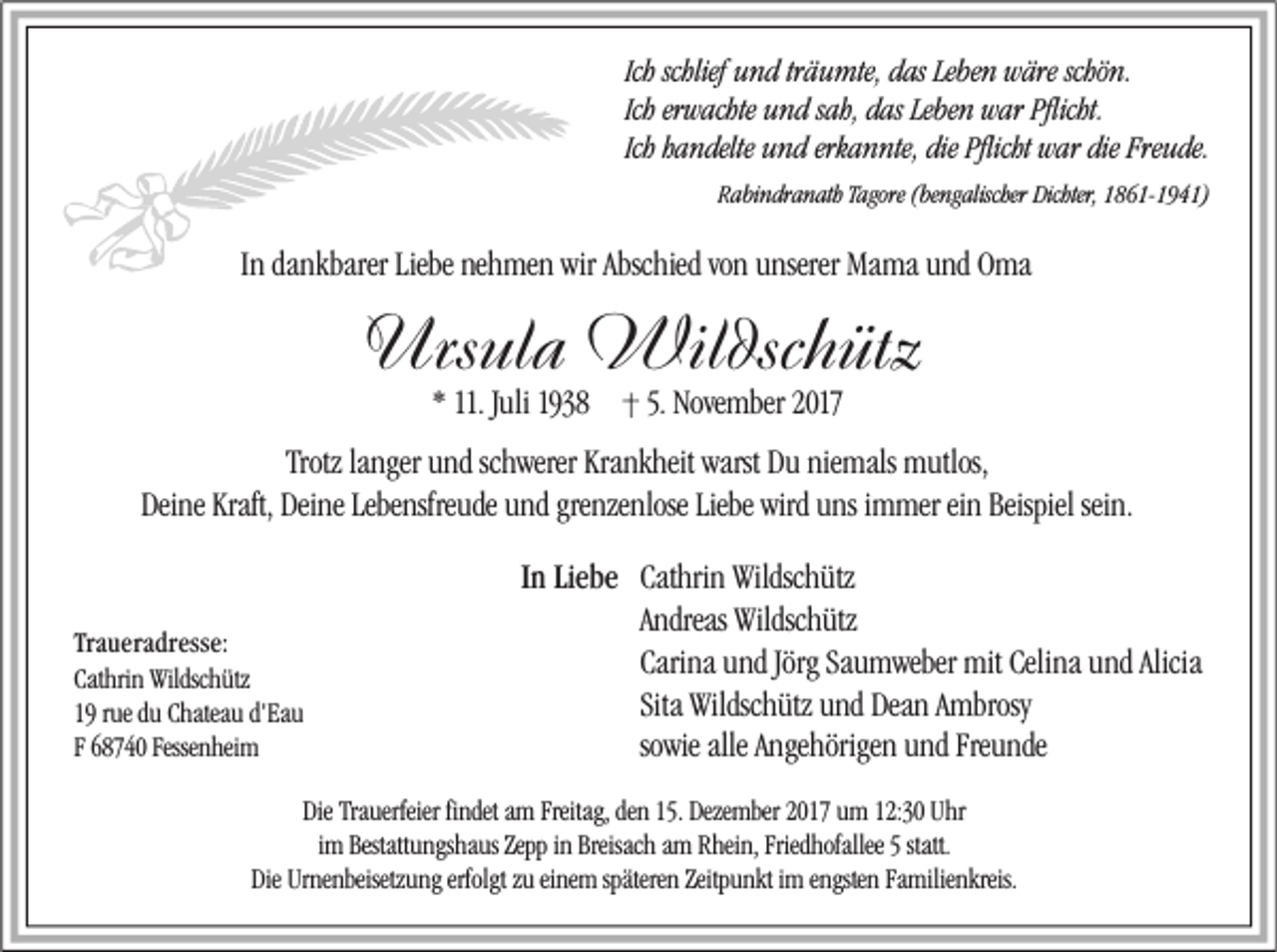 Ich schlief und träumte, das Leben wäre schön.
Ich erwachte und sah, das Leben war Pflicht.
Ich handelte und erkannte, die Pflicht war die Freude.

Rabindranath Tagore (bengalischer Dichter, 1861-1941)

In dankbarer Liebe nehmen wir Abschied von unserer Mama und Oma

Ursula Wildschütz

* 11. Juli 1938 † 5. November 2017

Trotz langer und schwerer Krankheit warst Du niemals mutlos,
Deine Kraft, Deine Lebensfreude und grenzenlose Liebe wird uns immer ein Beispiel sein.

In Liebe Cathrin Wildschütz
Andreas Wildschütz
Carina und Jörg Saumweber mit Celina und Alicia
Sita Wildschütz und Dean Ambrosy
sowie alle Angehörigen und Freunde

Traueradresse:
Cathrin Wildschütz
19 rue du Chateau d'Eau
F 68740 Fessenheim

Die Trauerfeier findet am Freitag, den 15. Dezember 2017 um 12:30 Uhr
im Bestattungshaus Zepp in Breisach am Rhein, Friedhofallee 5 statt.
Die Urnenbeisetzung erfolgt zu einem späteren Zeitpunkt im engsten Familienkreis.